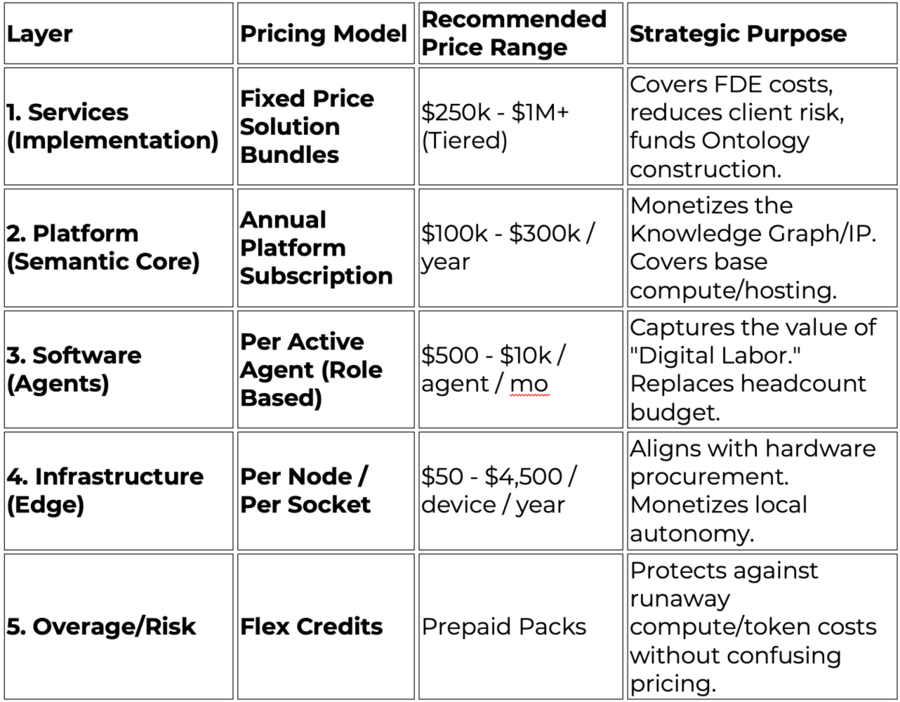 | Layer | Pricing Model | Recommended Price Range | Strategic Purpose |
|---|---|---|---|
| 1. Services (Implementation) | Fixed Price Solution Bundles | \$250k - \$1M+ (Tiered) | Covers FDE costs, reduces client risk, funds Ontology construction. |
| 2. Platform (Semantic Core) | Annual Platform Subscription | \$100k - \$300k / year | Monetizes the Knowledge Graph/IP. Covers base compute/hosting. |
| 3. Software (Agents) | Per Active Agent (Role Based) | \$500 - \$10k / agent / mo | Captures the value of "Digital Labor." Replaces headcount budget. |
| 4. Infrastructure (Edge) | Per Node / Per Socket | \$50 - \$4,500 / device / year | Aligns with hardware procurement. Monetizes local autonomy. |
| 5. Overage/Risk | Flex Credits | Prepaid Packs | Protects against runaway compute/token costs without confusing pricing. |